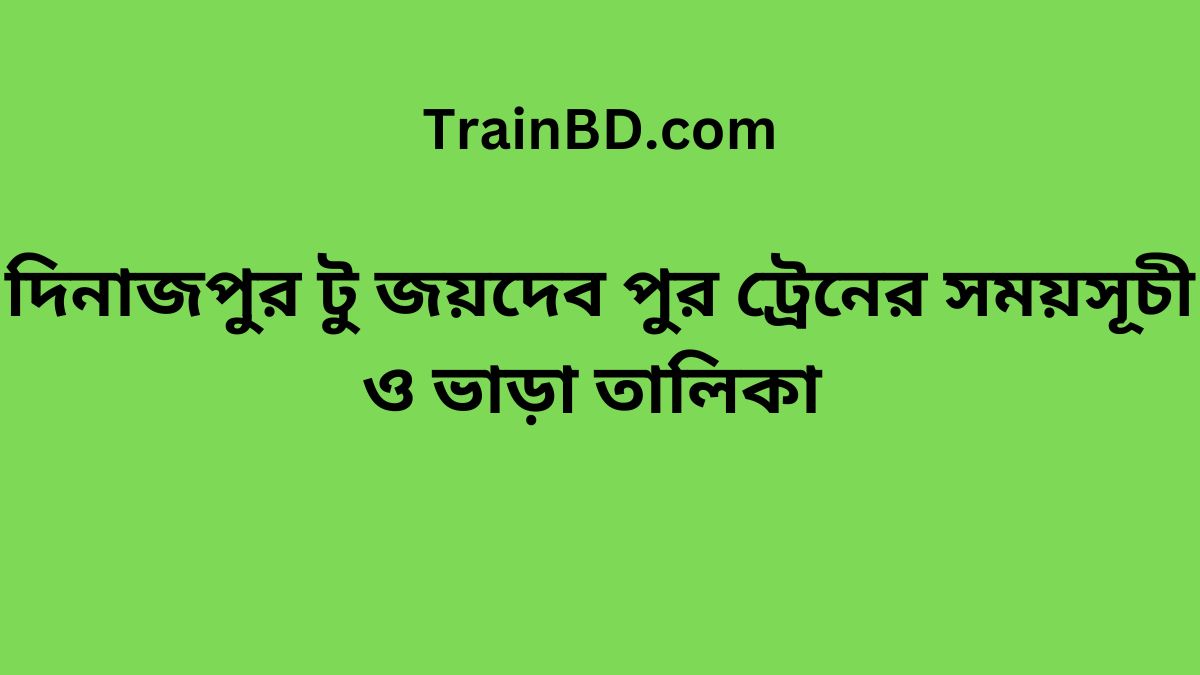 TrainBD.com

দিনাজপুর টু জয়দেব পুর ট্রেনের সময়সূচী ও ভাড়া তালিকা